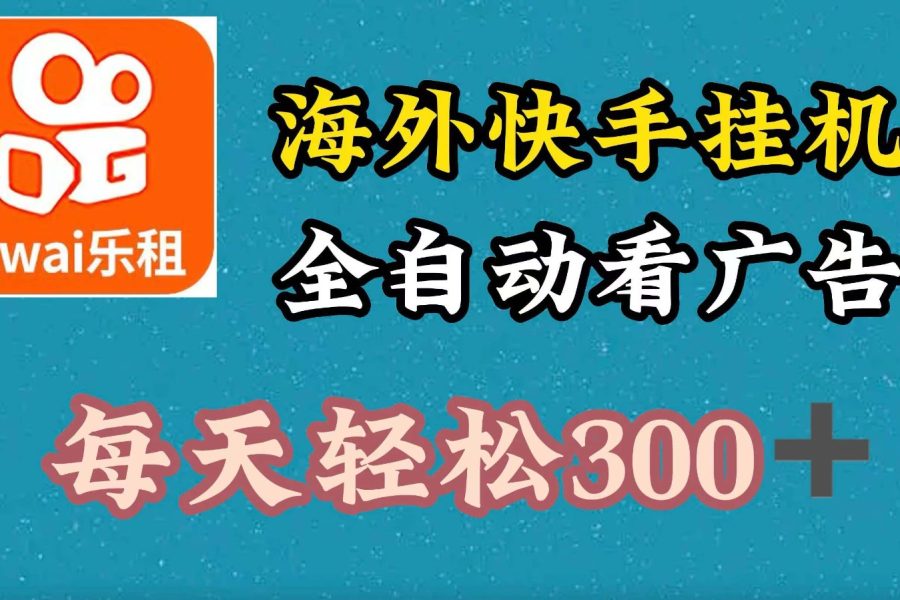 wai乐租

海外快手挂机

全自动看广告

每天轻松300＋